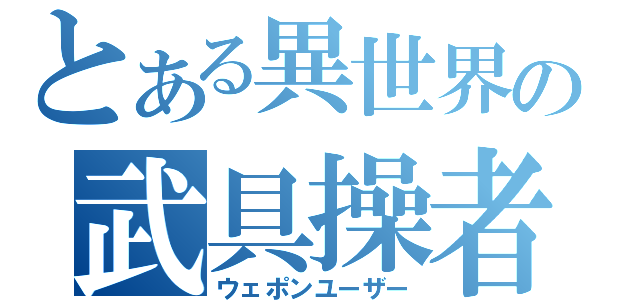 とある異世界の
武具操者
ウェポンユーザー